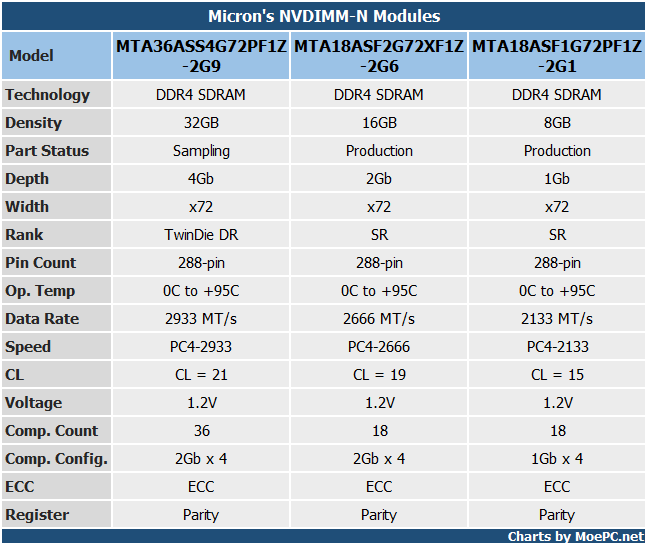 Micron's NVDIMM-N Modules

| Model | MTA36ASS4G72PF1Z-2G9 | MTA18ASF2G72XF1Z-2G6 | MTA18ASF1G72PF1Z-2G1 |
|---|---|---|---|
| Technology | DDR4 SDRAM | DDR4 SDRAM | DDR4 SDRAM |
| Density | 32GB | 16GB | 8GB |
| Part Status | Sampling | Production | Production |
| Depth | 4Gb | 2Gb | 1Gb |
| Width | x72 | x72 | x72 |
| Rank | TwinDie DR | SR | SR |
| Pin Count | 288-pin | 288-pin | 288-pin |
| Op. Temp | 0C to +95C | 0C to +95C | 0C to +95C |
| Data Rate | 2933 MT/s | 2666 MT/s | 2133 MT/s |
| Speed | PC4-2933 | PC4-2666 | PC4-2133 |
| CL | CL = 21 | CL = 19 | CL = 15 |
| Voltage | 1.2V | 1.2V | 1.2V |
| Comp. Count | 36 | 18 | 18 |
| Comp. Config. | 2Gb x 4 | 2Gb x 4 | 1Gb x 4 |
| ECC | ECC | ECC | ECC |
| Register | Parity | Parity | Parity |

Charts by MoePC.net